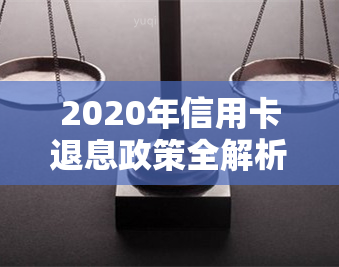 yuqi

2020年信用卡退息政策全解析